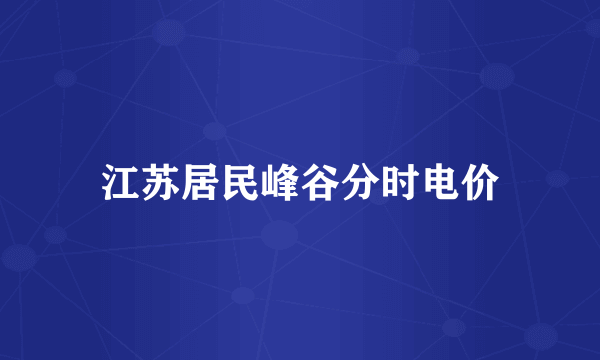 江苏居民峰谷分时电价